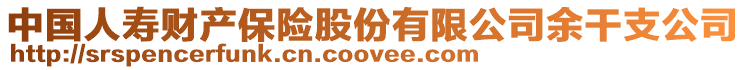 中国人寿财产保险股份有限公司余干支公司
http://srspencerfunk.cn.coovee.com